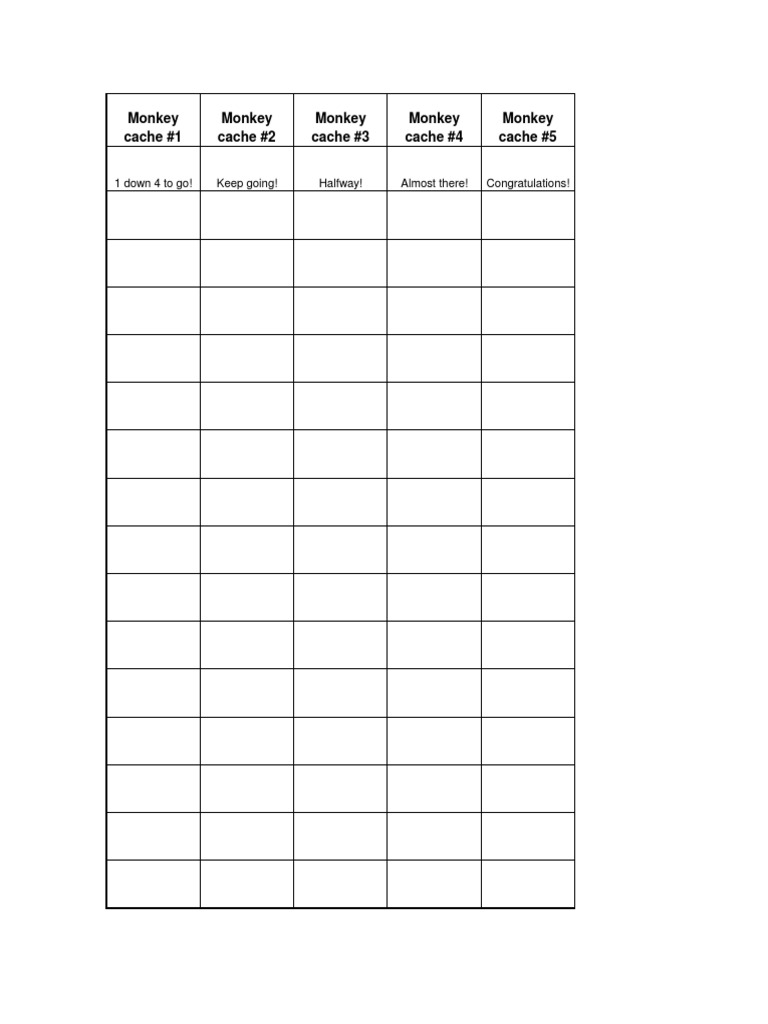 | Monkey cache #1 | Monkey cache #2 | Monkey cache #3 | Monkey cache #4 | Monkey cache #5 |
|---|---|---|---|---|
| 1 down 4 to go! | Keep going! | Halfway! | Almost there! | Congratulations! |
| | | | | |
| | | | | |
| | | | | |
| | | | | |
| | | | | |
| | | | | |
| | | | | |
| | | | | |
| | | | | |
| | | | | |
| | | | | |
| | | | | |
| | | | | |
| | | | | |
| | | | | |